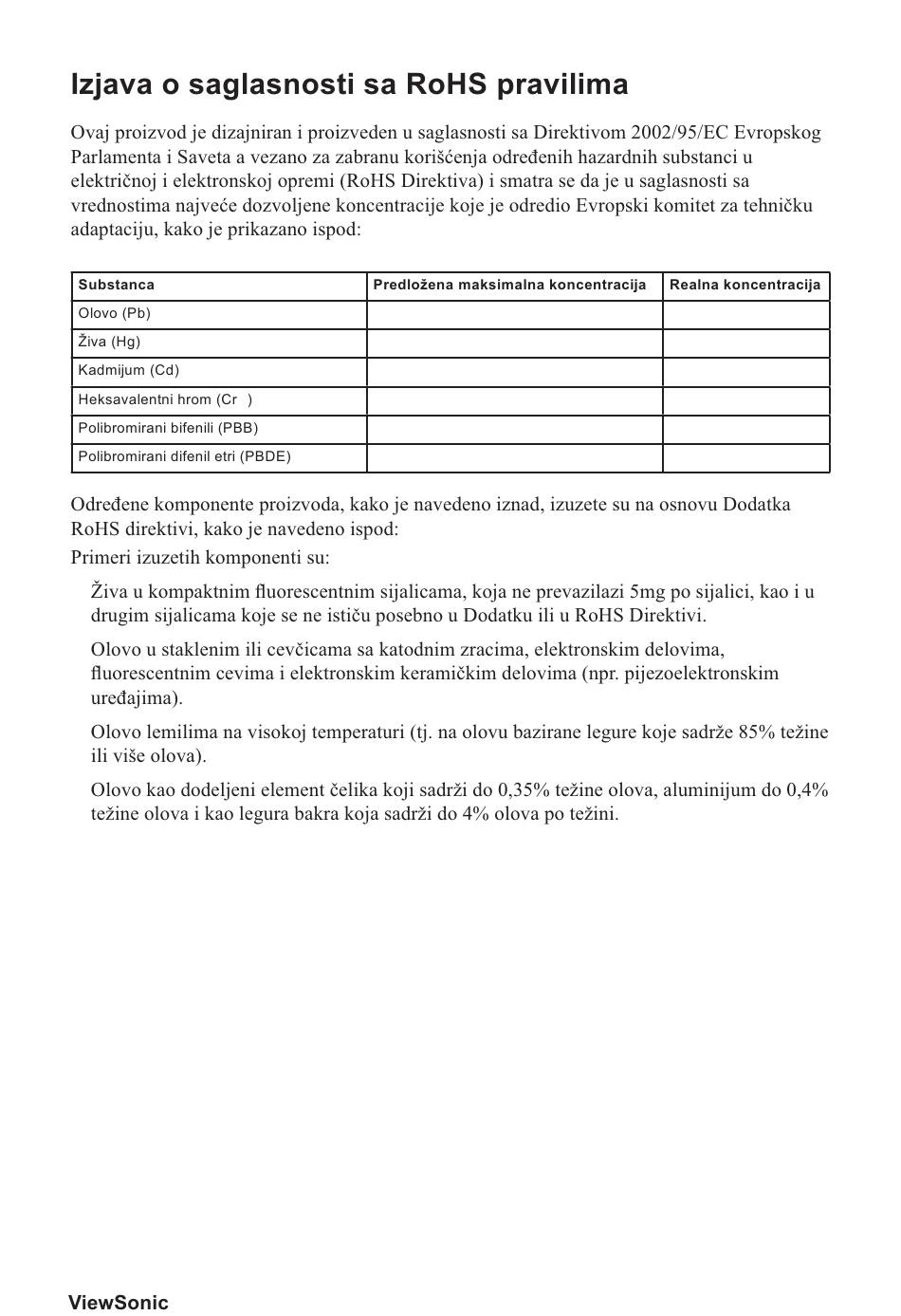 Izjava o saglasnosti sa RoHS pravilima

Ovaj proizvod je dizajniran i proizveden u saglasnosti sa Direktivom 2002/95/EC Evropskog Parlamenta i Saveta a vezano za zabranu korišćenja određenih hazardnih substanci u električnoj i elektronskoj opremi (RoHS Direktiva) i smatra se da je u saglasnosti sa vrednostima najveće dozvoljene koncentracije koje je odredio Evropski komitet za tehničku adaptaciju, kako je prikazano ispod:

| Substanca | Predložena maksimalna koncentracija | Realna koncentracija |
|---|---|---|
| Olovo (Pb) | | |
| Živa (Hg) | | |
| Kadmijum (Cd) | | |
| Heksavalentni hrom (Cr ) | | |
| Polibromirani bifenili (PBB) | | |
| Polibromirani difenil etri (PBDE) | | |

Određene komponente proizvoda, kako je navedeno iznad, izuzete su na osnovu Dodatka RoHS direktivi, kako je navedeno ispod:

Primeri izuzetih komponenti su:

Živa u kompaktnim fluorescentnim sijalicama, koja ne prevazilazi 5mg po sijalici, kao i u drugim sijalicama koje se ne ističu posebno u Dodatku ili u RoHS Direktivi.

Olovo u staklenim ili cevčicama sa katodnim zracima, elektronskim delovima, fluorescentnim cevima i elektronskim keramičkim delovima (npr. pijezoelektronskim uređajima).

Olovo lemilima na visokoj temperaturi (tj. na olovu bazirane legure koje sadrže 85% težine ili više olova).

Olovo kao dodeljeni element čelika koji sadrži do 0,35% težine olova, aluminijum do 0,4% težine olova i kao legura bakra koja sadrži do 4% olova po težini.

ViewSonic